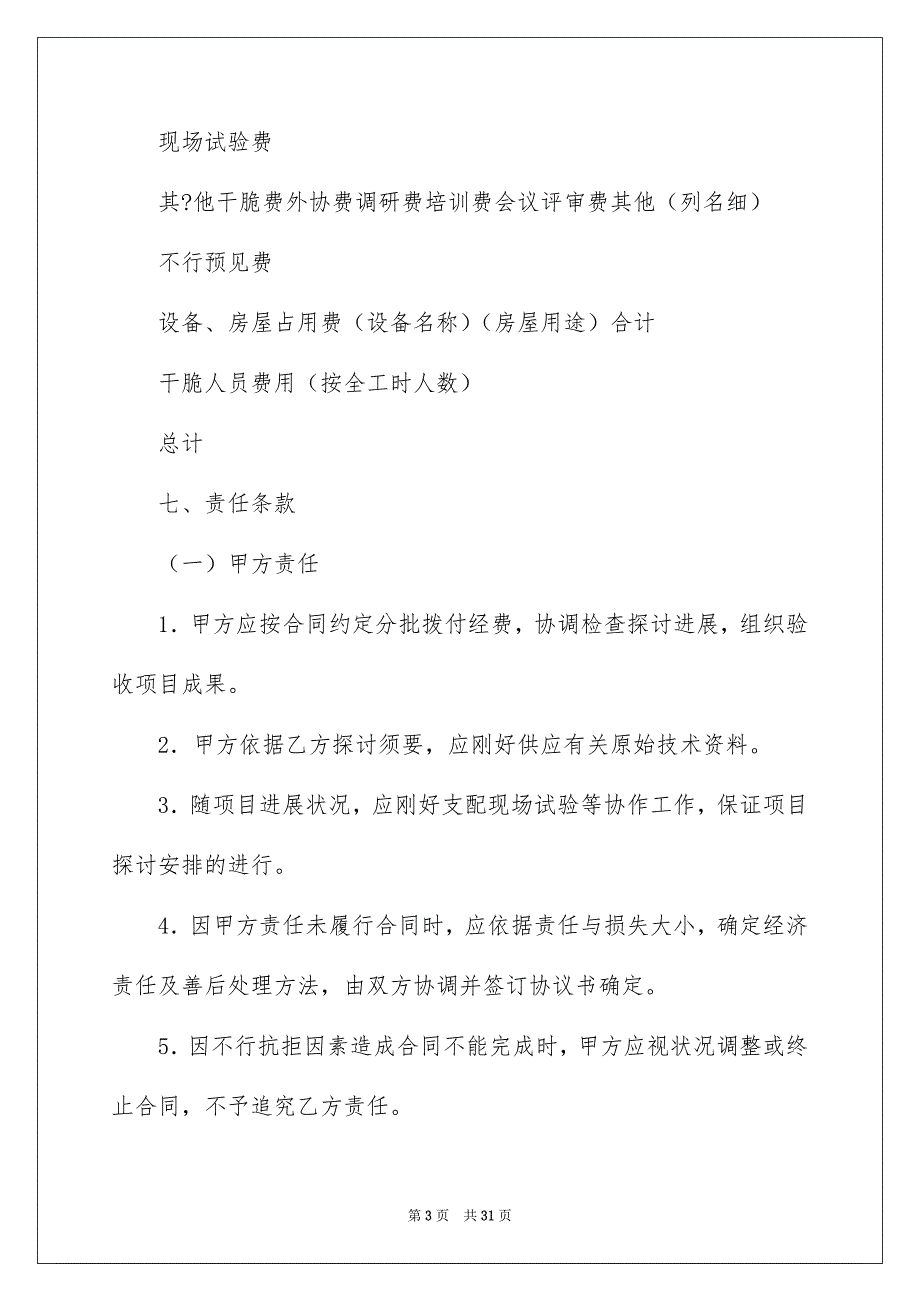 现场试验费

其?他干脆费外协费调研费培训费会议评审费其他（列名细）

不行预见费

设备、房屋占用费（设备名称）（房屋用途）合计

干脆人员费用（按全工时人数）

总计

七、责任条款

（一）甲方责任

1. 甲方应按合同约定分批拨付经费，协调检查探讨进展，组织验收项目成果。

2. 甲方依据乙方探讨须要，应刚好供应有关原始技术资料。

3. 随项目进展状况，应刚好支配现场试验等协作工作，保证项目探讨安排的进行。

4. 因甲方责任未履行合同时，应依据责任与损失大小，确定经济责任及善后处理方法，由双方协调并签订协议书确定。

5. 因不行抗拒因素造成合同不能完成时，甲方应视状况调整或终止合同，不予追究乙方责任。

第 3 页 共 31 页